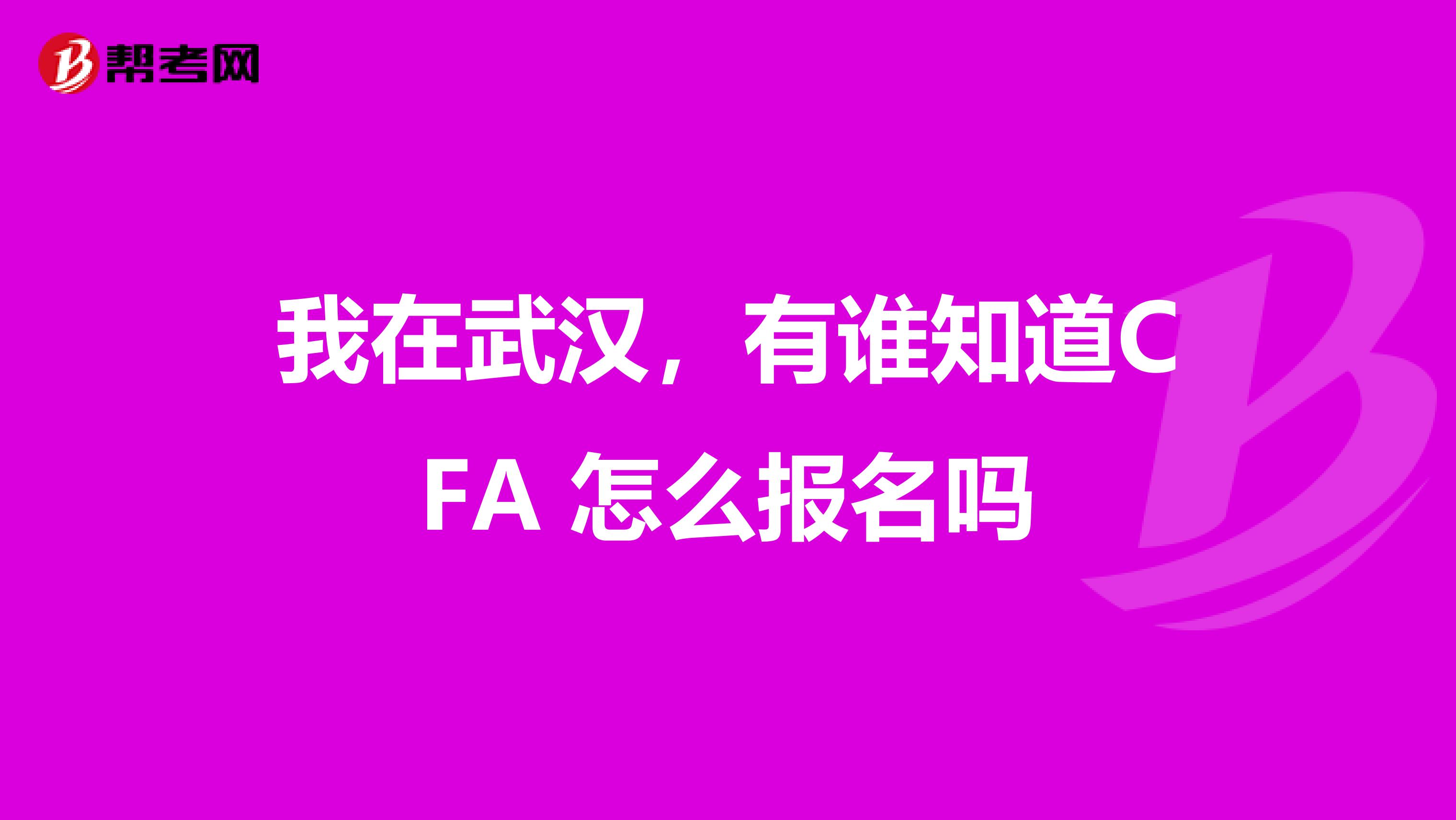 帮考网

我在武汉，有谁知道CFA 怎么报名吗